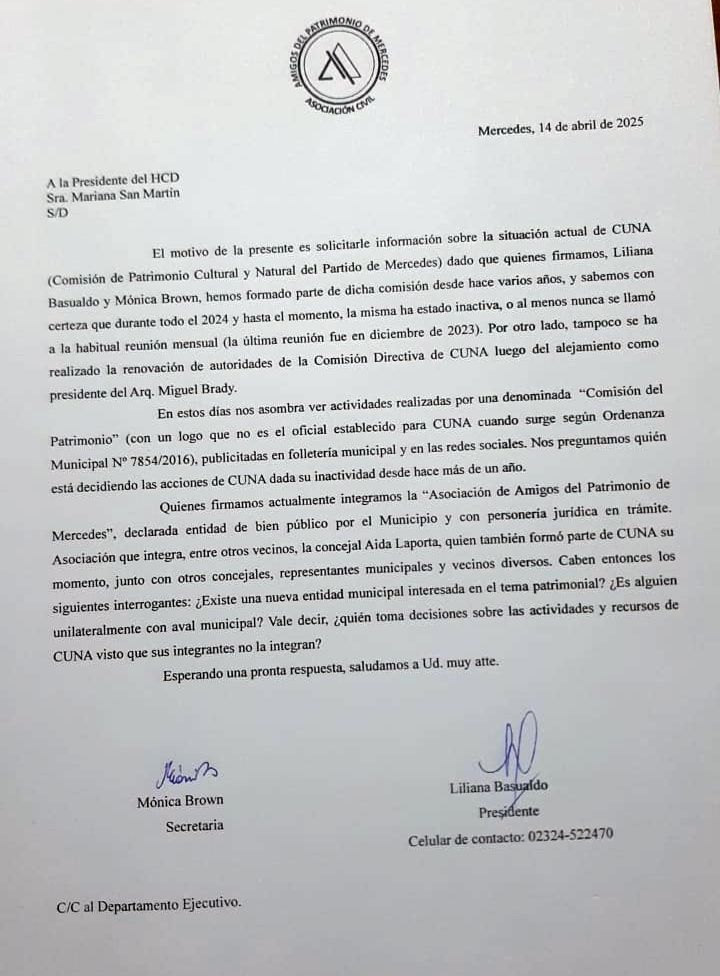 AMIGOS DEL PATRIMONIO DE MERCEDES
ASOCIACIÓN CIVIL

Mercedes, 14 de abril de 2025

A la Presidente del HCD
Sra. Mariana San Martin
S/D

El motivo de la presente es solicitarle información sobre la situación actual de CUNA (Comisión de Patrimonio Cultural y Natural del Partido de Mercedes) dado que quienes firmamos, Liliana Basualdo y Mónica Brown, hemos formado parte de dicha comisión desde hace varios años, y sabemos con certeza que durante todo el 2024 y hasta el momento, la misma ha estado inactiva, o al menos nunca se llamó a la habitual reunión mensual (la última reunión fue en diciembre de 2023). Por otro lado, tampoco se ha realizado la renovación de autoridades de la Comisión Directiva de CUNA luego del alejamiento como presidente del Arq. Miguel Brady.

En estos días nos asombra ver actividades realizadas por una denominada "Comisión del Patrimonio" (con un logo que no es el oficial establecido para CUNA cuando surge según Ordenanza Municipal Nº 7854/2016), publicitadas en folletería municipal y en las redes sociales. Nos preguntamos quién está decidiendo las acciones de CUNA dada su inactividad desde hace más de un año.

Quienes firmamos actualmente integramos la "Asociación de Amigos del Patrimonio de Mercedes", declarada entidad de bien público por el Municipio y con personería jurídica en trámite. Asociación que integra, entre otros vecinos, la concejal Aida Laporta, quien también formó parte de CUNA su momento, junto con otros concejales, representantes municipales y vecinos diversos. Caben entonces los siguientes interrogantes: ¿Existe una nueva entidad municipal interesada en el tema patrimonial? ¿Es alguien unilateralmente con aval municipal? Vale decir, ¿quién toma decisiones sobre las actividades y recursos de CUNA visto que sus integrantes no la integran?

Esperando una pronta respuesta, saludamos a Ud. muy atte.

Mónica Brown
Secretaria

Liliana Basualdo
Presidente
Celular de contacto: 02324-522470

C/C al Departamento Ejecutivo.